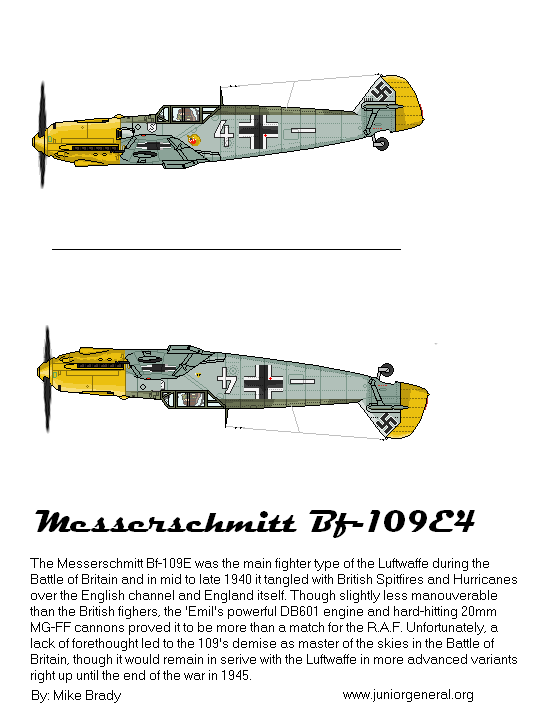 4

4

Messerschmitt Bf-109E4

The Messerschmitt Bf-109E was the main fighter type of the Luftwaffe during the Battle of Britain and in mid to late 1940 it tangled with British Spitfires and Hurricanes over the English channel and England itself. Though slightly less manouverable than the British fighers, the 'Emil's powerful DB601 engine and hard-hitting 20mm MG-FF cannons proved it to be more than a match for the R.A.F. Unfortunately, a lack of forethought led to the 109's demise as master of the skies in the Battle of Britain, though it would remain in serive with the Luftwaffe in more advanced variants right up until the end of the war in 1945.

By: Mike Brady

www.juniorgeneral.org